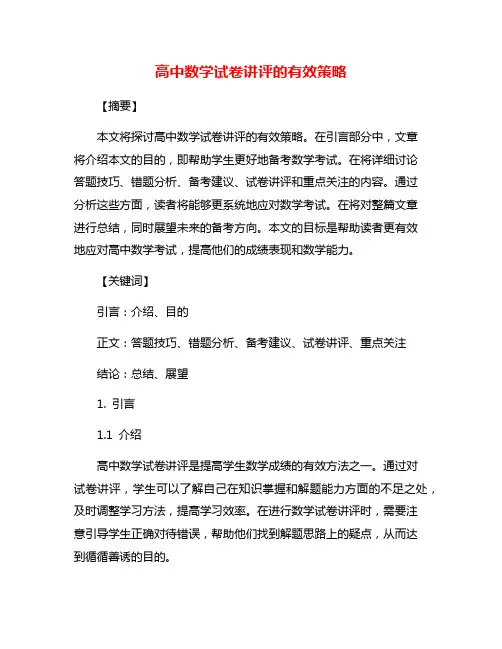 高中数学试卷讲评的有效策略

【摘要】

本文将探讨高中数学试卷讲评的有效策略。在引言部分中，文章将介绍本文的目的，即帮助学生更好地备考数学考试。在将详细讨论答题技巧、错题分析、备考建议、试卷讲评和重点关注的内容。通过分析这些方面，读者将能够更系统地应对数学考试。在将对整篇文章进行总结，同时展望未来的备考方向。本文的目标是帮助读者更有效地应对高中数学考试，提高他们的成绩表现和数学能力。

【关键词】

引言：介绍、目的

正文：答题技巧、错题分析、备考建议、试卷讲评、重点关注

结论：总结、展望

1. 引言

1.1 介绍

高中数学试卷讲评是提高学生数学成绩的有效方法之一。通过对试卷讲评，学生可以了解自己在知识掌握和解题能力方面的不足之处，及时调整学习方法，提高学习效率。在进行数学试卷讲评时，需要注意引导学生正确对待错误，帮助他们找到解题思路上的疑点，从而达到循循善诱的目的。